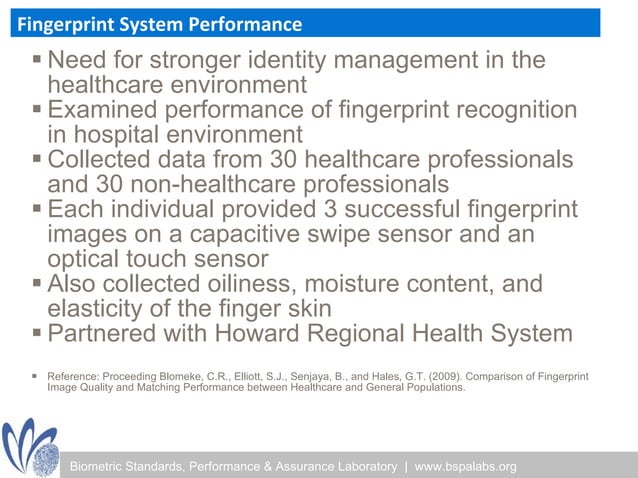 Fingerprint System Performance

▪ Need for stronger identity management in the healthcare environment
▪ Examined performance of fingerprint recognition in hospital environment
▪ Collected data from 30 healthcare professionals and 30 non-healthcare professionals
▪ Each individual provided 3 successful fingerprint images on a capacitive swipe sensor and an optical touch sensor
▪ Also collected oiliness, moisture content, and elasticity of the finger skin
▪ Partnered with Howard Regional Health System

▪ Reference: Proceeding Blomeke, C.R., Elliott, S.J., Senjaya, B., and Hales, G.T. (2009). Comparison of Fingerprint Image Quality and Matching Performance between Healthcare and General Populations.

Biometric Standards, Performance & Assurance Laboratory | www.bspalabs.org